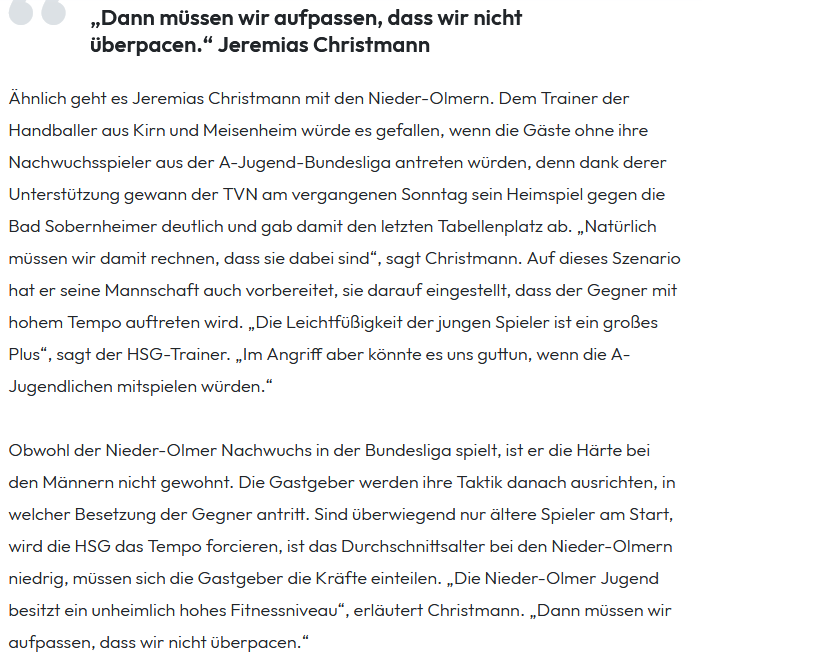 „Dann müssen wir aufpassen, dass wir nicht überpacen.“ Jeremias Christmann

Ähnlich geht es Jeremias Christmann mit den Nieder-Olmern. Dem Trainer der Handballer aus Kirn und Meisenheim würde es gefallen, wenn die Gäste ohne ihre Nachwuchsspieler aus der A-Jugend-Bundesliga antreten würden, denn dank derer Unterstützung gewann der TVN am vergangenen Sonntag sein Heimspiel gegen die Bad Sobernheimer deutlich und gab damit den letzten Tabellenplatz ab. „Natürlich müssen wir damit rechnen, dass sie dabei sind“, sagt Christmann. Auf dieses Szenario hat er seine Mannschaft auch vorbereitet, sie darauf eingestellt, dass der Gegner mit hohem Tempo auftreten wird. „Die Leichtfüßigkeit der jungen Spieler ist ein großes Plus“, sagt der HSG-Trainer. „Im Angriff aber könnte es uns guttun, wenn die A-Jugendlichen mitspielen würden.“

Obwohl der Nieder-Olmer Nachwuchs in der Bundesliga spielt, ist er die Härte bei den Männern nicht gewohnt. Die Gastgeber werden ihre Taktik danach ausrichten, in welcher Besetzung der Gegner antritt. Sind überwiegend nur ältere Spieler am Start, wird die HSG das Tempo forcieren, ist das Durchschnittsalter bei den Nieder-Olmern niedrig, müssen sich die Gastgeber die Kräfte einteilen. „Die Nieder-Olmer Jugend besitzt ein unheimlich hohes Fitnessniveau“, erläutert Christmann. „Dann müssen wir aufpassen, dass wir nicht überpacen.“